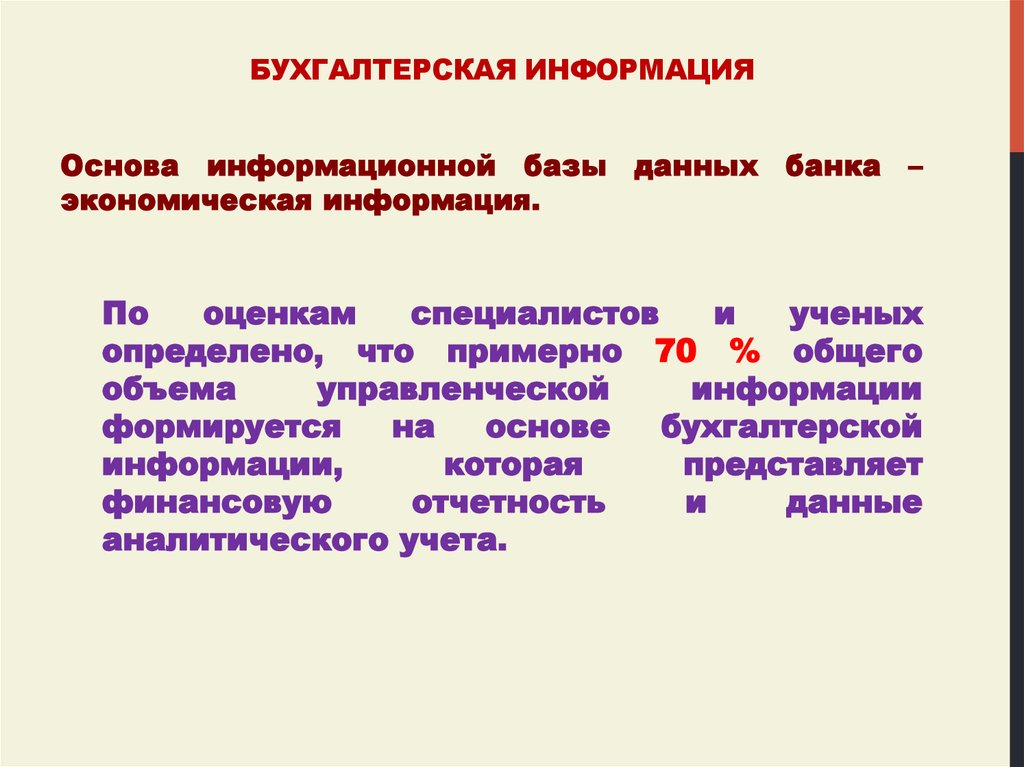 БУХГАЛТЕРСКАЯ ИНФОРМАЦИЯ

Основа информационной базы данных банка – экономическая информация.

По оценкам специалистов и ученых определено, что примерно 70 % общего объема управленческой информации формируется на основе бухгалтерской информации, которая представляет финансовую отчетность и данные аналитического учета.